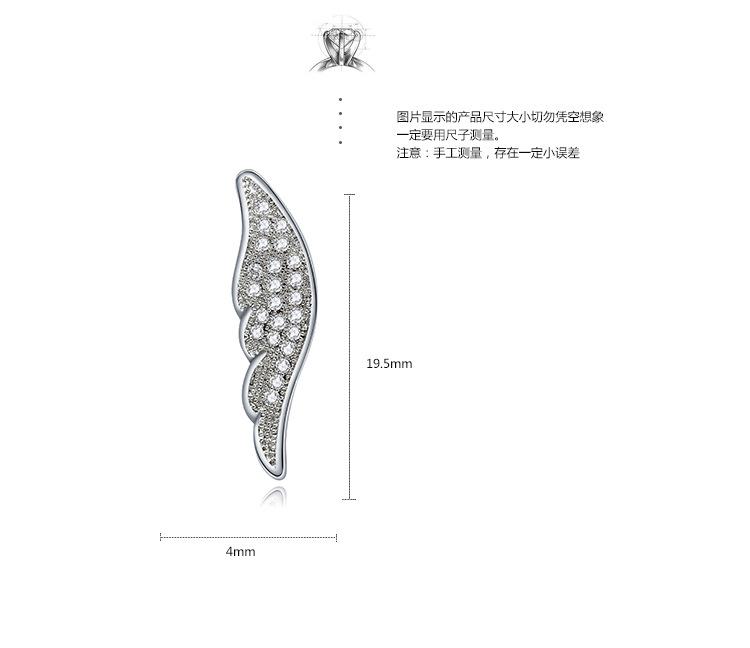 图片显示的产品尺寸大小切勿凭空想象
一定要用尺子测量。
注意：手工测量，存在一定小误差

19.5mm

4mm